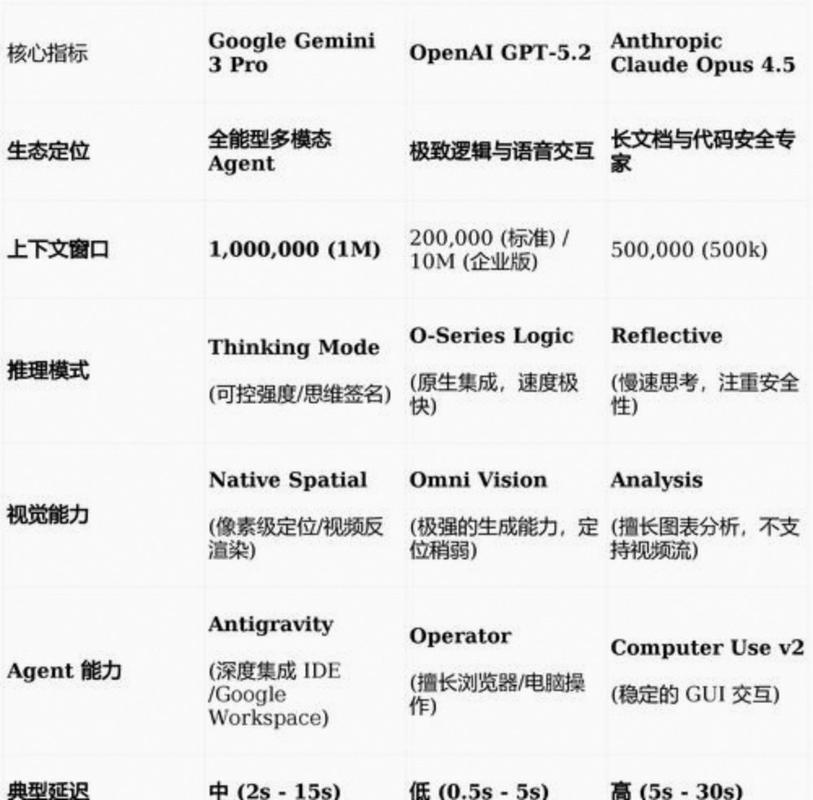 | 核心指标 | Google Gemini 3 Pro | OpenAI GPT-5.2 | Anthropic Claude Opus 4.5 |
|---|---|---|---|
| 生态定位 | 全能型多模态 Agent | 极致逻辑与语音交互 | 长文档与代码安全专家 |
| 上下文窗口 | 1,000,000 (1M) | 200,000 (标准) / 10M (企业版) | 500,000 (500k) |
| 推理模式 | Thinking Mode (可控强度/思维签名) | O-Series Logic (原生集成，速度极快) | Reflective (慢速思考，注重安全性) |
| 视觉能力 | Native Spatial (像素级定位/视频反渲染) | Omni Vision (极强的生成能力，定位稍弱) | Analysis (擅长图表分析，不支持视频流) |
| Agent 能力 | Antigravity (深度集成 IDE /Google Workspace) | Operator (擅长浏览器/电脑操作) | Computer Use v2 (稳定的 GUI 交互) |
| 典型延迟 | 中 (2s - 15s) | 低 (0.5s - 5s) | 高 (5s - 30s) |